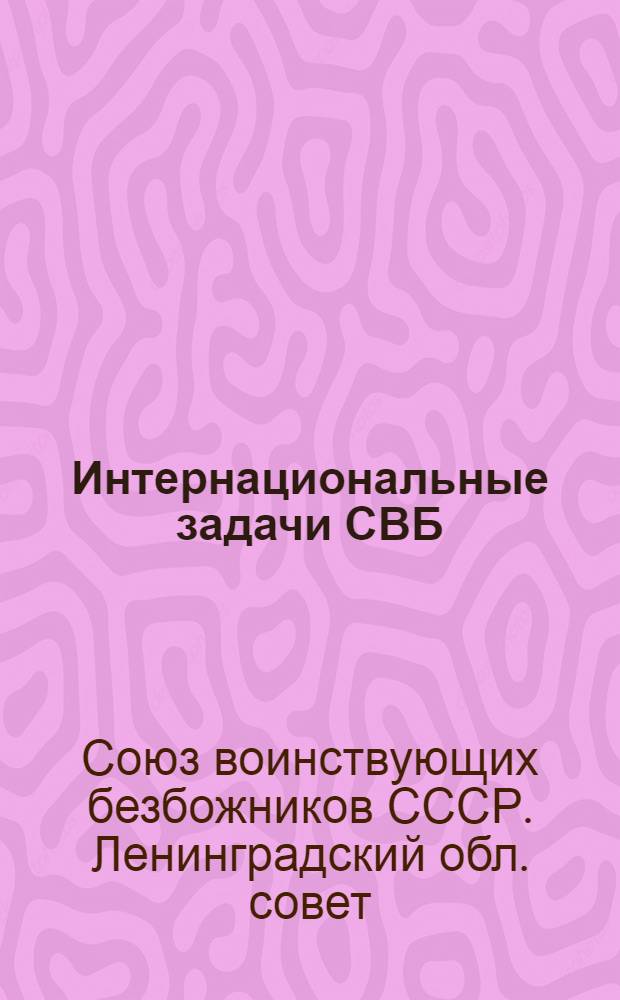 Интернациональные задачи СВБ

Союз воинствующих безбожников СССР. Ленинградский обл. совет